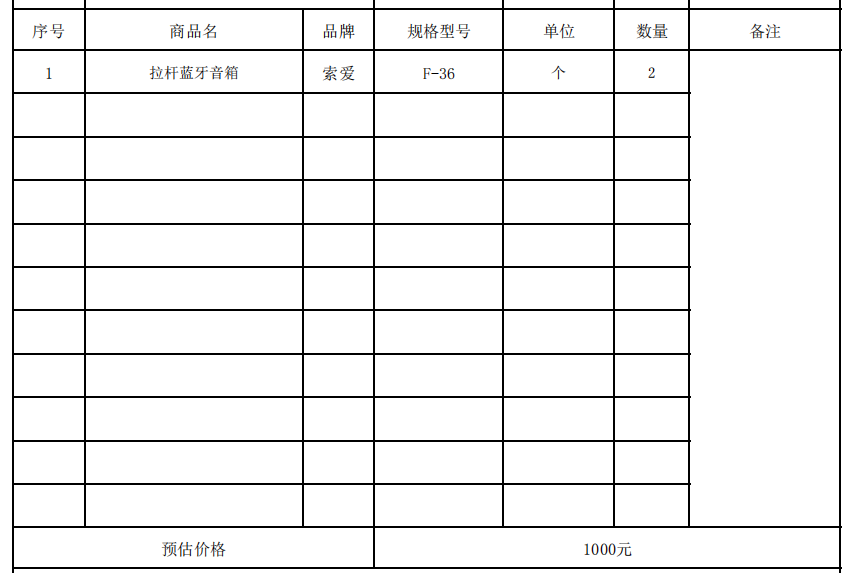 | 序号 | 商品名 | 品牌 | 规格型号 | 单位 | 数量 | 备注 |
|---|---|---|---|---|---|---|
| 1 | 拉杆蓝牙音箱 | 索爱 | F-36 | 个 | 2 | |
| | | | | | | |
| | | | | | | |
| | | | | | | |
| | | | | | | |
| | | | | | | |
| | | | | | | |
| | | | | | | |
| | | | | | | |
| | | | | | | |
| | | | | | | |
| 预估价格 | | | 1000元 | | | |